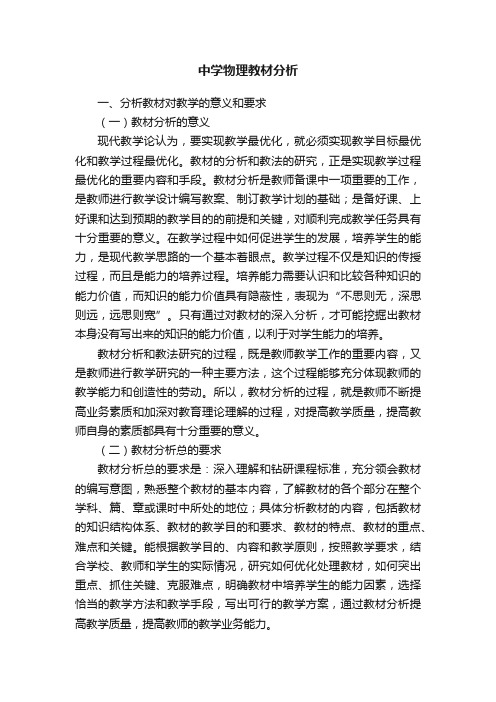 中学物理教材分析

一、分析教材对教学的意义和要求

（一）教材分析的意义

现代教学论认为，要实现教学最优化，就必须实现教学目标最优化和教学过程最优化。教材的分析和教法的研究，正是实现教学过程最优化的重要内容和手段。教材分析是教师备课中一项重要的工作，是教师进行教学设计编写教案、制订教学计划的基础；是备好课、上好课和达到预期的教学目的的前提和关键，对顺利完成教学任务具有十分重要的意义。在教学过程中如何促进学生的发展，培养学生的能力，是现代教学思路的一个基本着眼点。教学过程不仅是知识的传授过程，而且是能力的培养过程。培养能力需要认识和比较各种知识的能力价值，而知识的能力价值具有隐蔽性，表现为“不思则无，深思则远，远思则宽”。只有通过对教材的深入分析，才可能挖掘出教材本身没有写出来的知识的能力价值，以利于对学生能力的培养。

教材分析和教法研究的过程，既是教师教学工作的重要内容，又是教师进行教学研究的一种主要方法，这个过程能够充分体现教师的教学能力和创造性的劳动。所以，教材分析的过程，就是教师不断提高业务素质和加深对教育理论理解的过程，对提高教学质量，提高教师自身的素质都具有十分重要的意义。

（二）教材分析总的要求

教材分析总的要求是：深入理解和钻研课程标准，充分领会教材的编写意图，熟悉整个教材的基本内容，了解教材的各个部分在整个学科、篇、章或课时中所处的地位；具体分析教材的内容，包括教材的知识结构体系、教材的教学目的和要求、教材的特点、教材的重点、难点和关键。能根据教学目的、内容和教学原则，按照教学要求，结合学校、教师和学生的实际情况，研究如何优化处理教材，如何突出重点、抓住关键、克服难点，明确教材中培养学生的能力因素，选择恰当的教学方法和教学手段，写出可行的教学方案，通过教材分析提高教学质量，提高教师的教学业务能力。